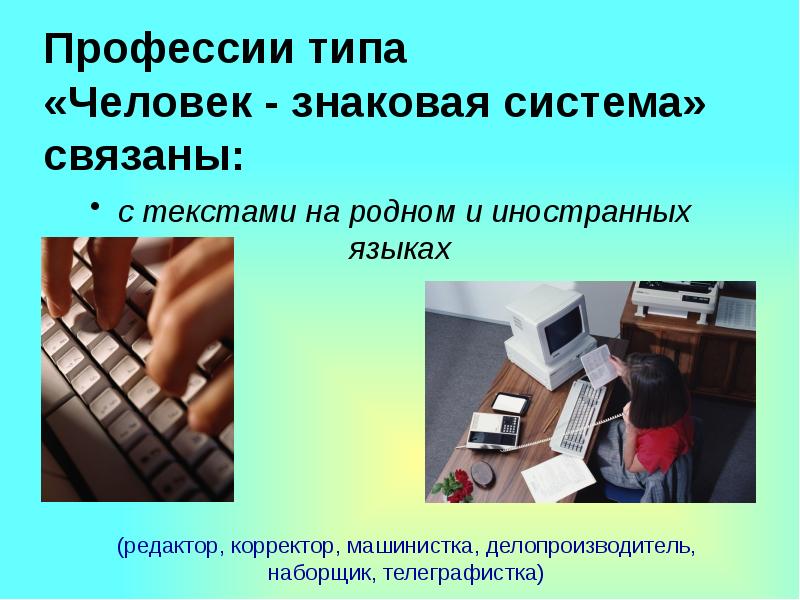 Профессии типа «Человек - знаковая система» связаны:

• с текстами на родном и иностранных языках

(редактор, корректор, машинистка, делопроизводитель, наборщик, телеграфистка)